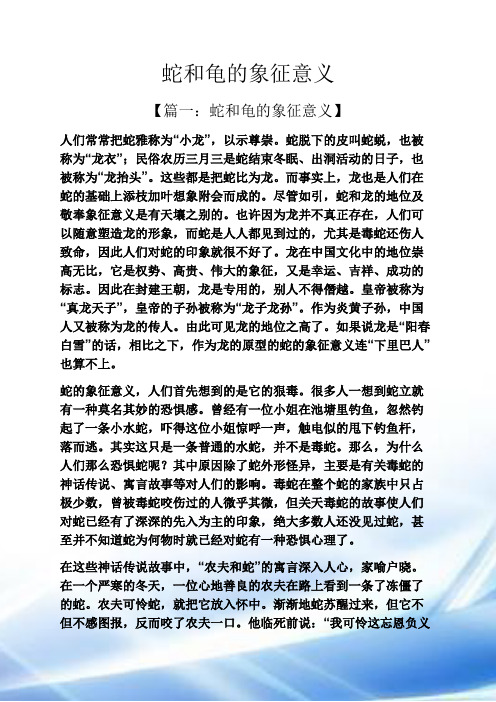 蛇和龟的象征意义

【篇一：蛇和龟的象征意义】

人们常常把蛇雅称为“小龙”，以示尊崇。蛇脱下的皮叫蛇蜕，也被称为“龙衣”；民俗农历三月三是蛇结束冬眠、出洞活动的日子，也被称为“龙抬头”。这些都是把蛇比为龙。而事实上，龙也是人们在蛇的基础上添枝加叶想象附会而成的。尽管如引，蛇和龙的地位及敬奉象征意义是有天壤之别的。也许因为龙并不真正存在，人们可以随意塑造龙的形象，而蛇是人人都见到过的，尤其是毒蛇还伤人致命，因此人们对蛇的印象就很不好了。龙在中国文化中的地位崇高无比，它是权势、高贵、伟大的象征，又是幸运、吉祥、成功的标志。因此在封建王朝，龙是专用的，别人不得僭越。皇帝被称为“真龙天子”，皇帝的子孙被称为“龙子龙孙”。作为炎黄子孙，中国人又被称为龙的传人。由此可见龙的地位之高了。如果说龙是“阳春白雪”的话，相比之下，作为龙的原型的蛇的象征意义连“下里巴人”也算不上。

蛇的象征意义，人们首先想到的是它的狠毒。很多人一想到蛇立就有一种莫名其妙的恐惧感。曾经有一位小姐在池塘里钓鱼，忽然钓起了一条小水蛇，吓得这位小姐惊呼一声，触电似的甩下钓鱼杆，落而逃。其实这只是一条普通的水蛇，并不是毒蛇。那么，为什么人们那么恐惧蛇呢？其中原因除了蛇外形怪异，主要是有关毒蛇的神话传说、寓言故事等对人们的影响。毒蛇在整个蛇的家族中只占极少数，曾被毒蛇咬伤过的人微乎其微，但关天毒蛇的故事使人们对蛇已经有了深深的先入为主的印象，绝大多数人还没见过蛇，甚至并不知道蛇为何物时就已经对蛇有一种恐惧心理了。

在这些神话传说故事中，“农夫和蛇”的寓言深入人心，家喻户晓。在一个严寒的冬天，一位心地善良的农夫在路上看到一条了冻僵了的蛇。农夫可怜蛇，就把它放入怀中。渐渐地蛇苏醒过来，但它不但不感图报，反而咬了农夫一口。他临死前说：“我可怜这忘恩负义